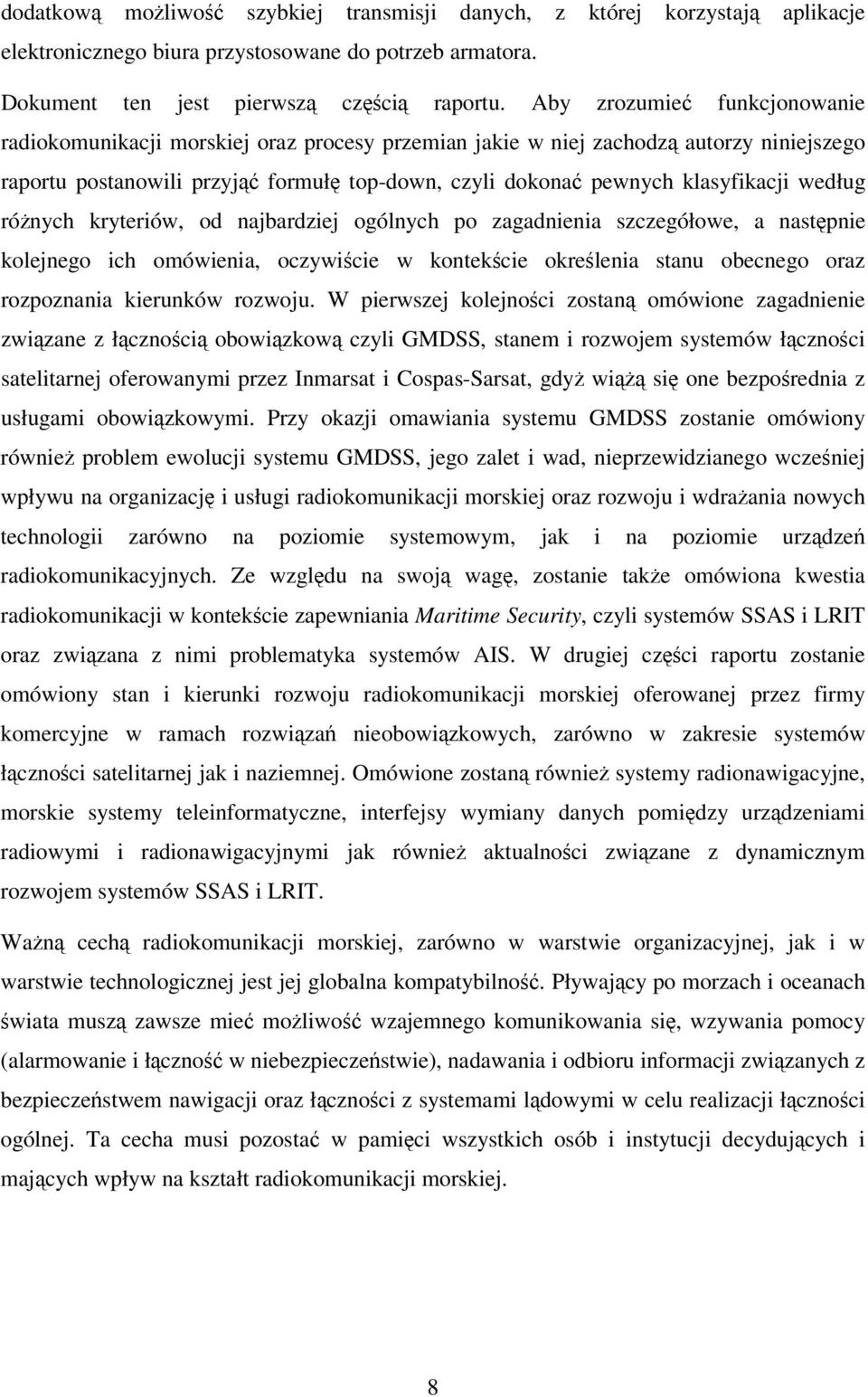 dodatkową możliwość szybkiej transmisji danych, z której korzystają aplikacje elektronicznego biura przystosowane do potrzeb armatora.

Dokument ten jest pierwszą częścią raportu. Aby zrozumieć funkcjonowanie radiokomunikacji morskiej oraz procesy przemian jakie w niej zachodzą autorzy niniejszego raportu postanowili przyjąć formułę top-down, czyli dokonać pewnych klasyfikacji według różnych kryteriów, od najbardziej ogólnych po zagadnienia szczegółowe, a następnie kolejnego ich omówienia, oczywiście w kontekście określenia stanu obecnego oraz rozpoznania kierunków rozwoju. W pierwszej kolejności zostaną omówione zagadnienie związane z łącznością obowiązkową czyli GMDSS, stanem i rozwojem systemów łączności satelitarnej oferowanymi przez Inmarsat i Cospas-Sarsat, gdyż wiążą się one bezpośrednia z usługami obowiązkowymi. Przy okazji omawiania systemu GMDSS zostanie omówiony również problem ewolucji systemu GMDSS, jego zalet i wad, nieprzewidzianego wcześniej wpływu na organizację i usługi radiokomunikacji morskiej oraz rozwoju i wdrażania nowych technologii zarówno na poziomie systemowym, jak i na poziomie urządzeń radiokomunikacyjnych. Ze względu na swoją wagę, zostanie także omówiona kwestia radiokomunikacji w kontekście zapewniania Maritime Security, czyli systemów SSAS i LRIT oraz związana z nimi problematyka systemów AIS. W drugiej części raportu zostanie omówiony stan i kierunki rozwoju radiokomunikacji morskiej oferowanej przez firmy komercyjne w ramach rozwiązań nieobowiązkowych, zarówno w zakresie systemów łączności satelitarnej jak i naziemnej. Omówione zostaną również systemy radionawigacyjne, morskie systemy teleinformatyczne, interfejsy wymiany danych pomiędzy urządzeniami radiowymi i radionawigacyjnymi jak również aktualności związane z dynamicznym rozwojem systemów SSAS i LRIT.

Ważną cechą radiokomunikacji morskiej, zarówno w warstwie organizacyjnej, jak i w warstwie technologicznej jest jej globalna kompatybilność. Pływający po morzach i oceanach świata muszą zawsze mieć możliwość wzajemnego komunikowania się, wzywania pomocy (alarmowanie i łączność w niebezpieczeństwie), nadawania i odbioru informacji związanych z bezpieczeństwem nawigacji oraz łączności z systemami lądowymi w celu realizacji łączności ogólnej. Ta cecha musi pozostać w pamięci wszystkich osób i instytucji decydujących i mających wpływ na kształt radiokomunikacji morskiej.

8